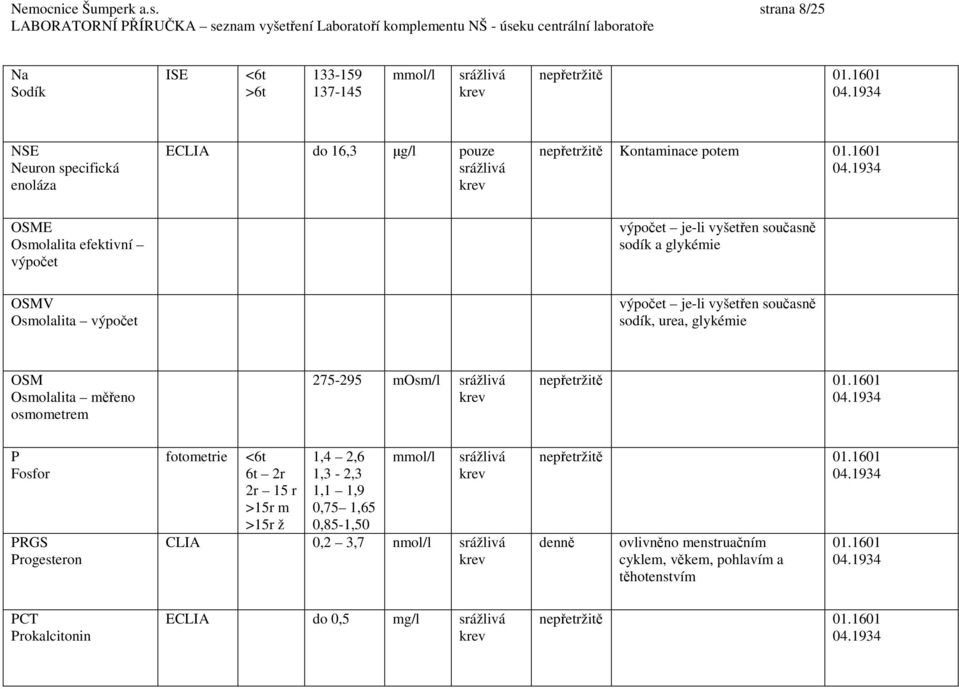 Nemocnice Šumperk a.s. strana 8/25
LABORATORNÍ PŘÍRUČKA – seznam vyšetření Laboratoří komplementu NŠ - úseku centrální laboratoře

| | | | | | | | | |
|---|---|---|---|---|---|---|---|---|
| Na Sodík | ISE | <6t >6t | 133-159 137-145 | mmol/l | srážlivá krev | nepřetržitě | | 01.1601 04.1934 |
| NSE Neuron specifická enoláza | ECLIA | | do 16,3 | µg/l | pouze srážlivá krev | nepřetržitě | Kontaminace potem | 01.1601 04.1934 |
| OSME Osmolalita efektivní – výpočet | | | | | | | výpočet – je-li vyšetřen současně sodík a glykémie | |
| OSMV Osmolalita – výpočet | | | | | | | výpočet – je-li vyšetřen současně sodík, urea, glykémie | |
| OSM Osmolalita – měřeno osmometrem | | | 275-295 | mOsm/l | srážlivá krev | nepřetržitě | | 01.1601 04.1934 |
| P Fosfor | fotometrie | <6t 6t – 2r 2r – 15 r >15r m >15r ž | 1,4 – 2,6 1,3 - 2,3 1,1 – 1,9 0,75– 1,65 0,85-1,50 | mmol/l | srážlivá krev | nepřetržitě | | 01.1601 04.1934 |
| PRGS Progesteron | CLIA | | 0,2 – 3,7 | nmol/l | srážlivá krev | denně | ovlivněno menstruačním cyklem, věkem, pohlavím a těhotenstvím | 01.1601 04.1934 |
| PCT Prokalcitonin | ECLIA | | do 0,5 | mg/l | srážlivá krev | nepřetržitě | | 01.1601 04.1934 |